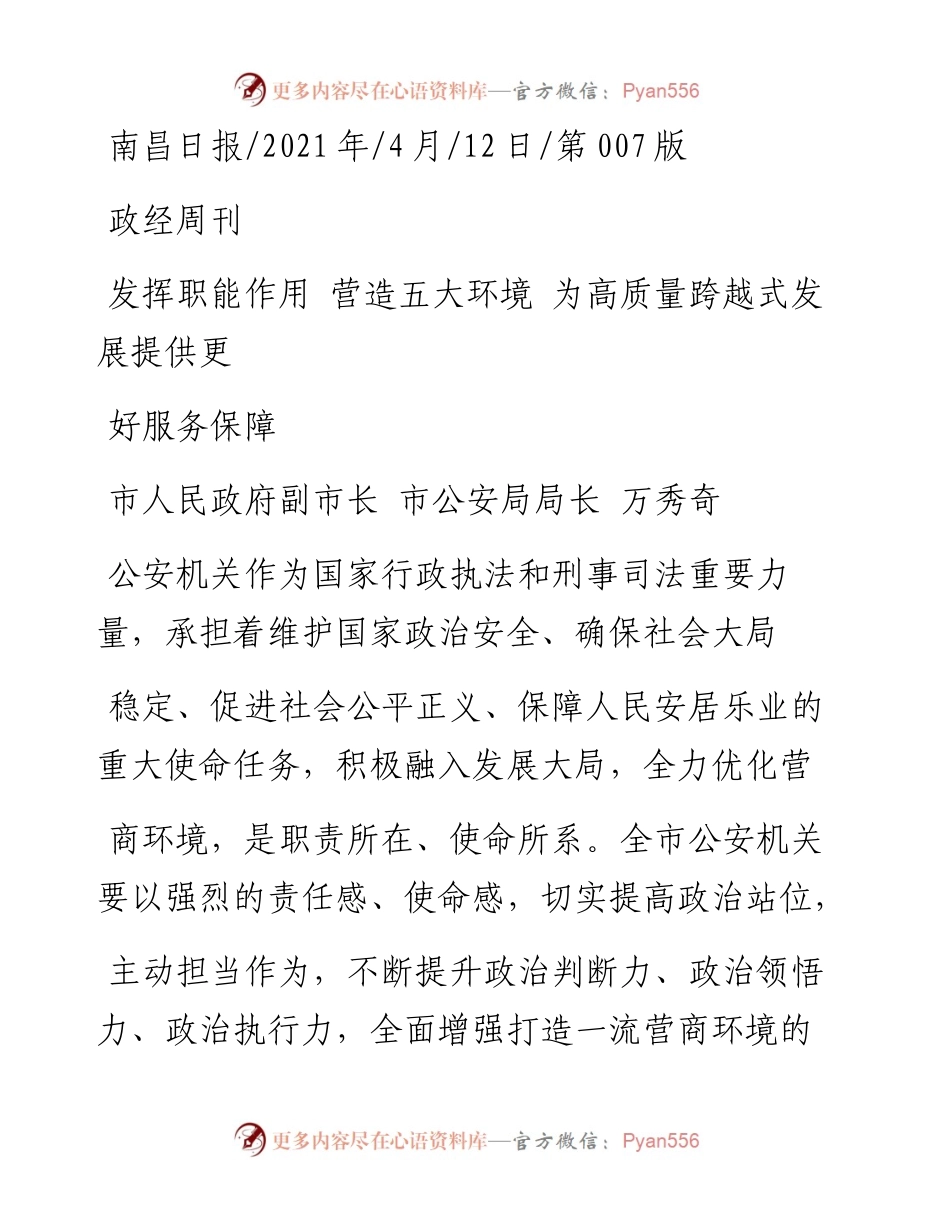 更多内容尽在心语资料库—官方微信：Pyan556

南昌日报/2021年/4月/12日/第007版

政经周刊

发挥职能作用 营造五大环境 为高质量跨越式发展提供更

好服务保障

市人民政府副市长 市公安局局长 万秀奇

公安机关作为国家行政执法和刑事司法重要力量，承担着维护国家政治安全、确保社会大局

稳定、促进社会公平正义、保障人民安居乐业的重大使命任务，积极融入发展大局，全力优化营

商环境，是职责所在、使命所系。全市公安机关要以强烈的责任感、使命感，切实提高政治站位，

主动担当作为，不断提升政治判断力、政治领悟力、政治执行力，全面增强打造一流营商环境的

更多内容尽在心语资料库—官方微信：Pyan556